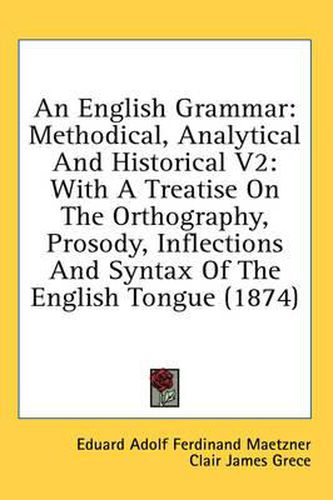 An English Grammar: Methodical, Analytical And Historical V2: With A Treatise On The Orthography, Prosody, Inflections And Syntax Of The English Tongue (1874)

Eduard Adolf Ferdinand Maetzner
Clair James Grece